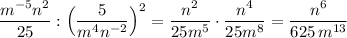 $\frac{m^{-5}n^2}{25} : \left(\frac{5}{m^4n^{-2}}\right)^2 = \frac{n^2}{25m^5} \cdot \frac{n^4}{25m^8} = \frac{n^6}{625\,m^{13}}$